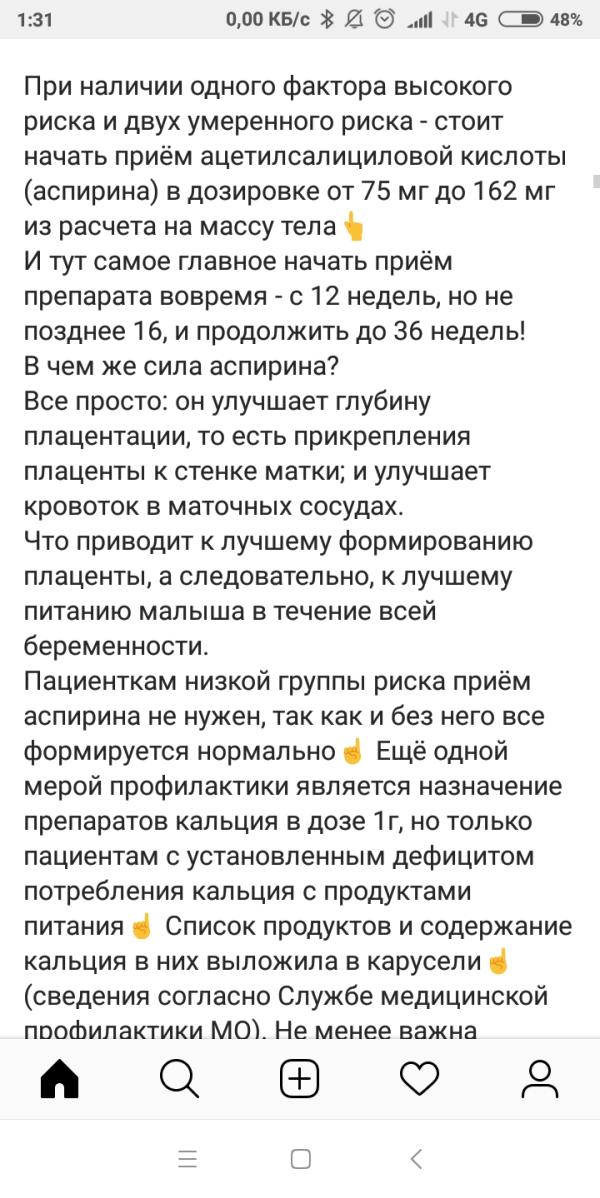 1:31 0,00 КБ/с 4G 48%

При наличии одного фактора высокого риска и двух умеренного риска - стоит начать приём ацетилсалициловой кислоты (аспирина) в дозировке от 75 мг до 162 мг из расчета на массу тела👆
И тут самое главное начать приём препарата вовремя - с 12 недель, но не позднее 16, и продолжить до 36 недель!
В чем же сила аспирина?
Все просто: он улучшает глубину плацентации, то есть прикрепления плаценты к стенке матки; и улучшает кровоток в маточных сосудах.
Что приводит к лучшему формированию плаценты, а следовательно, к лучшему питанию малыша в течение всей беременности.
Пациенткам низкой группы риска приём аспирина не нужен, так как и без него все формируется нормально☝ Ещё одной мерой профилактики является назначение препаратов кальция в дозе 1г, но только пациентам с установленным дефицитом потребления кальция с продуктами питания☝ Список продуктов и содержание кальция в них выложила в карусели☝ (сведения согласно Службе медицинской профилактики МО). Не менее важна